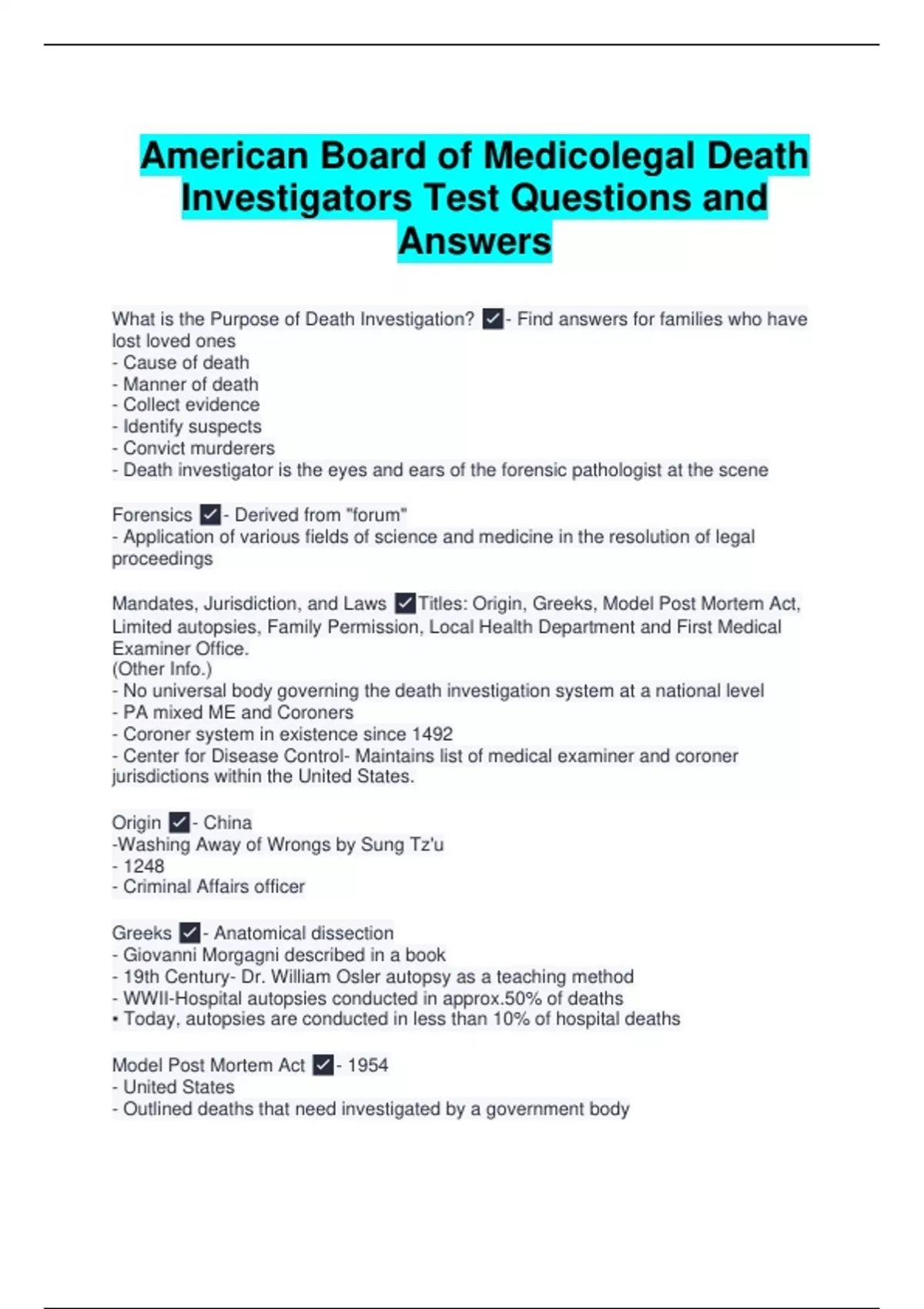 American Board of Medicolegal Death Investigators Test Questions and Answers

What is the Purpose of Death Investigation? ✓- Find answers for families who have lost loved ones
- Cause of death
- Manner of death
- Collect evidence
- Identify suspects
- Convict murderers
- Death investigator is the eyes and ears of the forensic pathologist at the scene

Forensics ✓- Derived from "forum"
- Application of various fields of science and medicine in the resolution of legal proceedings

Mandates, Jurisdiction, and Laws ✓Titles: Origin, Greeks, Model Post Mortem Act, Limited autopsies, Family Permission, Local Health Department and First Medical Examiner Office.
(Other Info.)
- No universal body governing the death investigation system at a national level
- PA mixed ME and Coroners
- Coroner system in existence since 1492
- Center for Disease Control- Maintains list of medical examiner and coroner jurisdictions within the United States.

Origin ✓- China
-Washing Away of Wrongs by Sung Tz'u
- 1248
- Criminal Affairs officer

Greeks ✓- Anatomical dissection
- Giovanni Morgagni described in a book
- 19th Century- Dr. William Osler autopsy as a teaching method
- WWII-Hospital autopsies conducted in approx.50% of deaths
• Today, autopsies are conducted in less than 10% of hospital deaths

Model Post Mortem Act ✓- 1954
- United States
- Outlined deaths that need investigated by a government body